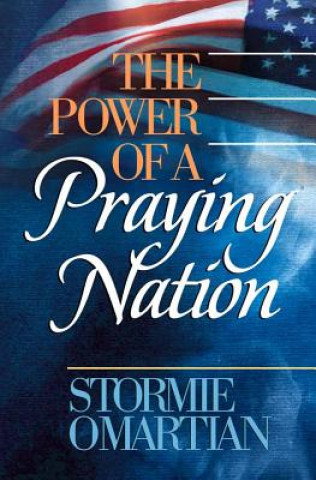 THE POWER OF A Praying Nation

STORMIE OMARTIAN